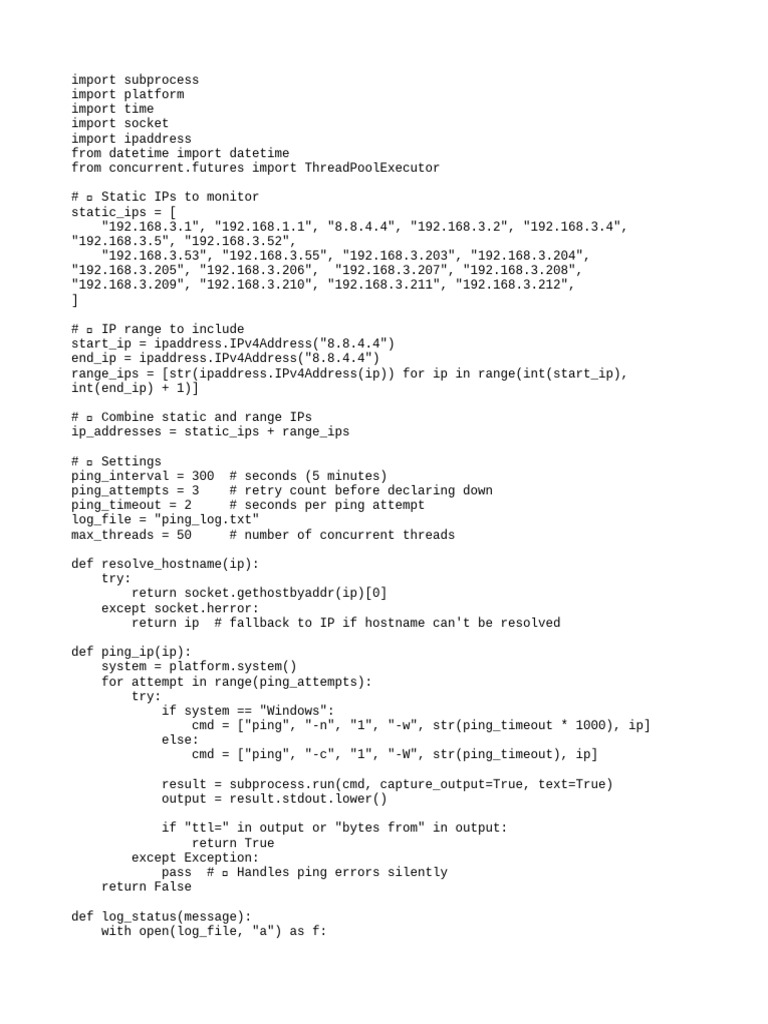 import subprocess
import platform
import time
import socket
import ipaddress
from datetime import datetime
from concurrent.futures import ThreadPoolExecutor

# ▫ Static IPs to monitor
static_ips = [
    "192.168.3.1", "192.168.1.1", "8.8.4.4", "192.168.3.2", "192.168.3.4",
"192.168.3.5", "192.168.3.52",
    "192.168.3.53", "192.168.3.55", "192.168.3.203", "192.168.3.204",
"192.168.3.205", "192.168.3.206",  "192.168.3.207", "192.168.3.208",
"192.168.3.209", "192.168.3.210", "192.168.3.211", "192.168.3.212",
]

# ▫ IP range to include
start_ip = ipaddress.IPv4Address("8.8.4.4")
end_ip = ipaddress.IPv4Address("8.8.4.4")
range_ips = [str(ipaddress.IPv4Address(ip)) for ip in range(int(start_ip),
int(end_ip) + 1)]

# ▫ Combine static and range IPs
ip_addresses = static_ips + range_ips

# ▫ Settings
ping_interval = 300  # seconds (5 minutes)
ping_attempts = 3    # retry count before declaring down
ping_timeout = 2     # seconds per ping attempt
log_file = "ping_log.txt"
max_threads = 50     # number of concurrent threads

def resolve_hostname(ip):
    try:
        return socket.gethostbyaddr(ip)[0]
    except socket.herror:
        return ip  # fallback to IP if hostname can't be resolved

def ping_ip(ip):
    system = platform.system()
    for attempt in range(ping_attempts):
        try:
            if system == "Windows":
                cmd = ["ping", "-n", "1", "-w", str(ping_timeout * 1000), ip]
            else:
                cmd = ["ping", "-c", "1", "-W", str(ping_timeout), ip]

            result = subprocess.run(cmd, capture_output=True, text=True)
            output = result.stdout.lower()

            if "ttl=" in output or "bytes from" in output:
                return True
        except Exception:
            pass  # ▫ Handles ping errors silently
    return False

def log_status(message):
    with open(log_file, "a") as f: